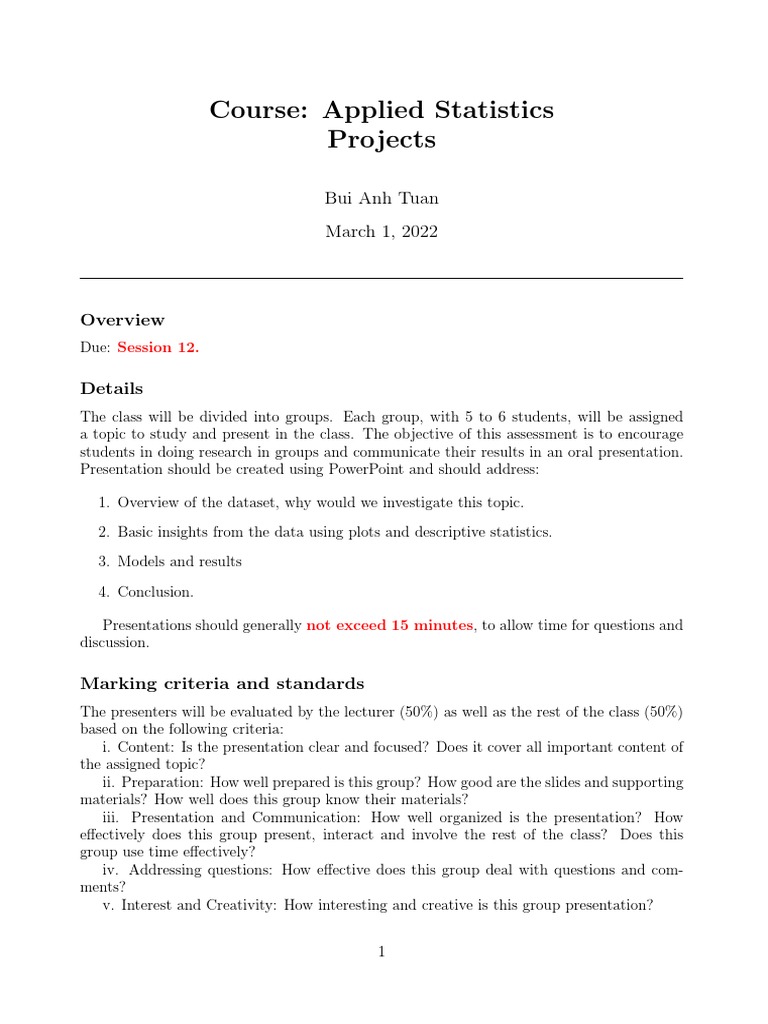 Course: Applied Statistics
Projects

Bui Anh Tuan

March 1, 2022

Overview

Due: Session 12.

Details

The class will be divided into groups. Each group, with 5 to 6 students, will be assigned a topic to study and present in the class. The objective of this assessment is to encourage students in doing research in groups and communicate their results in an oral presentation. Presentation should be created using PowerPoint and should address:

1. Overview of the dataset, why would we investigate this topic.

2. Basic insights from the data using plots and descriptive statistics.

3. Models and results

4. Conclusion.

Presentations should generally not exceed 15 minutes, to allow time for questions and discussion.

Marking criteria and standards

The presenters will be evaluated by the lecturer (50%) as well as the rest of the class (50%) based on the following criteria:
i. Content: Is the presentation clear and focused? Does it cover all important content of the assigned topic?
ii. Preparation: How well prepared is this group? How good are the slides and supporting materials? How well does this group know their materials?
iii. Presentation and Communication: How well organized is the presentation? How effectively does this group present, interact and involve the rest of the class? Does this group use time effectively?
iv. Addressing questions: How effective does this group deal with questions and comments?
v. Interest and Creativity: How interesting and creative is this group presentation?

1